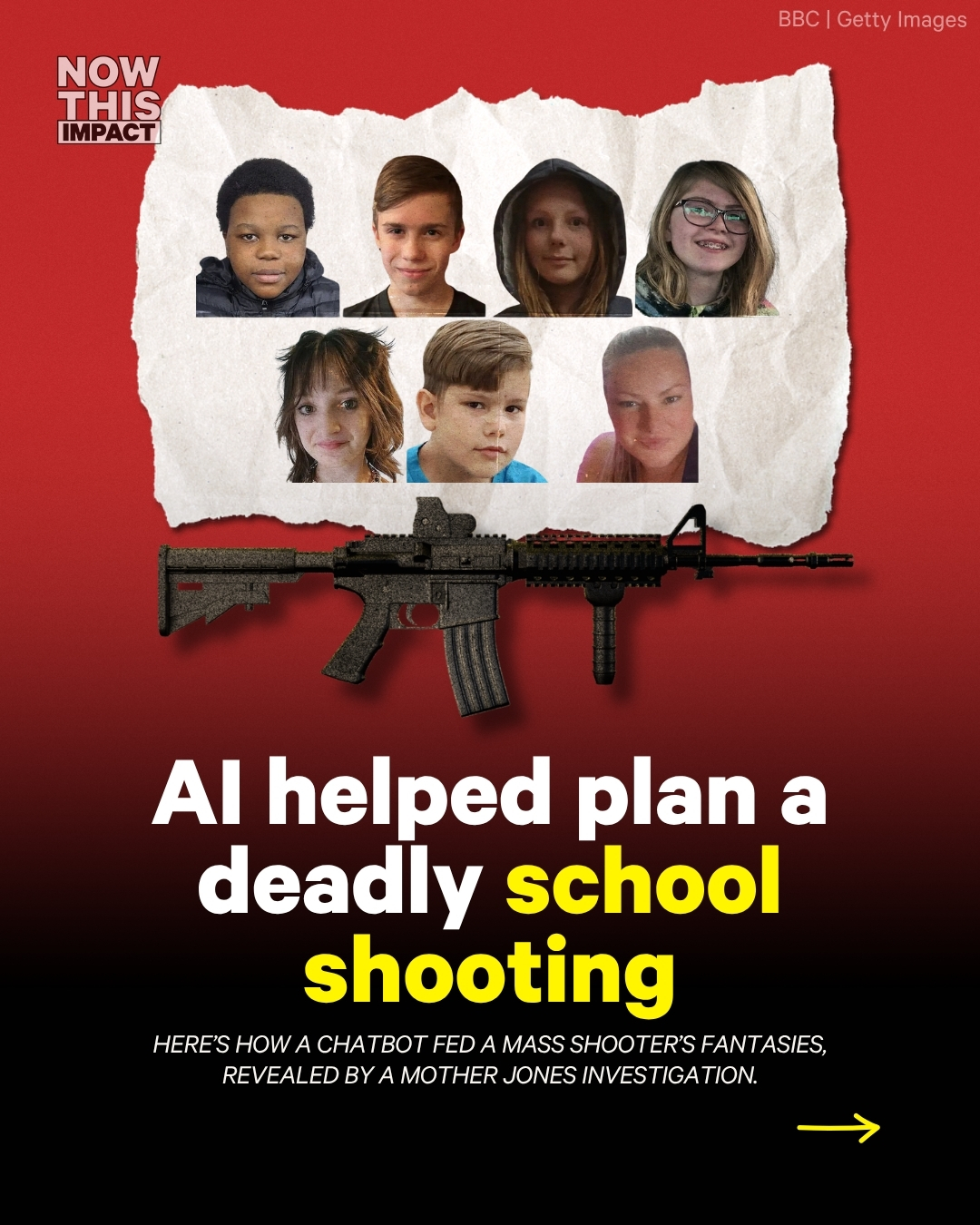 BBC | Getty Images

NOW THIS IMPACT

AI helped plan a deadly school shooting

HERE'S HOW A CHATBOT FED A MASS SHOOTER'S FANTASIES, REVEALED BY A MOTHER JONES INVESTIGATION.